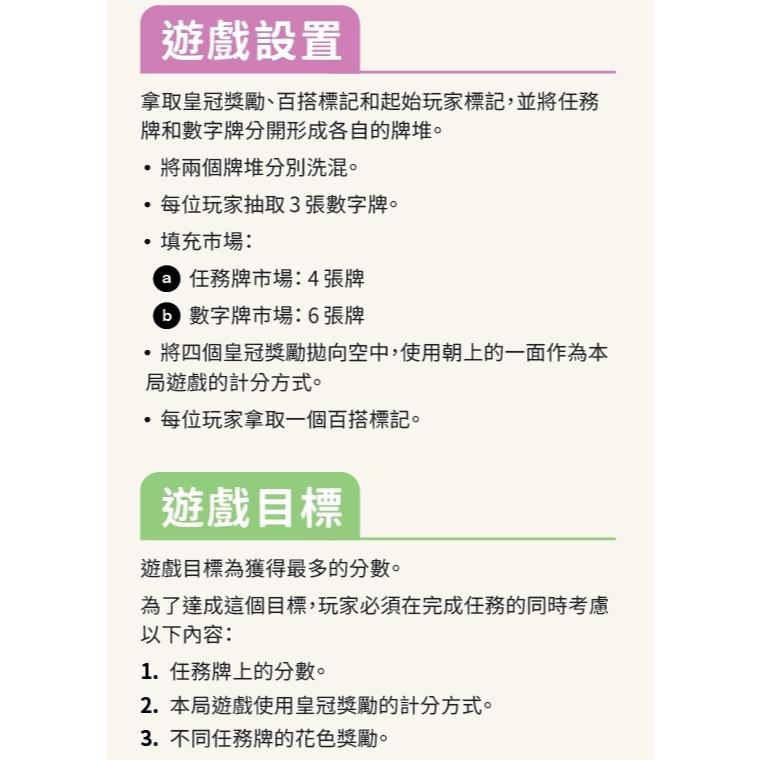 遊戲設置

拿取皇冠獎勵、百搭標記和起始玩家標記，並將任務牌和數字牌分開形成各自的牌堆。

• 將兩個牌堆分別洗混。

• 每位玩家抽取 3 張數字牌。

• 填充市場：

a 任務牌市場：4 張牌

b 數字牌市場：6 張牌

• 將四個皇冠獎勵拋向空中，使用朝上的一面作為本局遊戲的計分方式。

• 每位玩家拿取一個百搭標記。

遊戲目標

遊戲目標為獲得最多的分數。

為了達成這個目標，玩家必須在完成任務的同時考慮以下內容：

1. 任務牌上的分數。

2. 本局遊戲使用皇冠獎勵的計分方式。

3. 不同任務牌的花色獎勵。